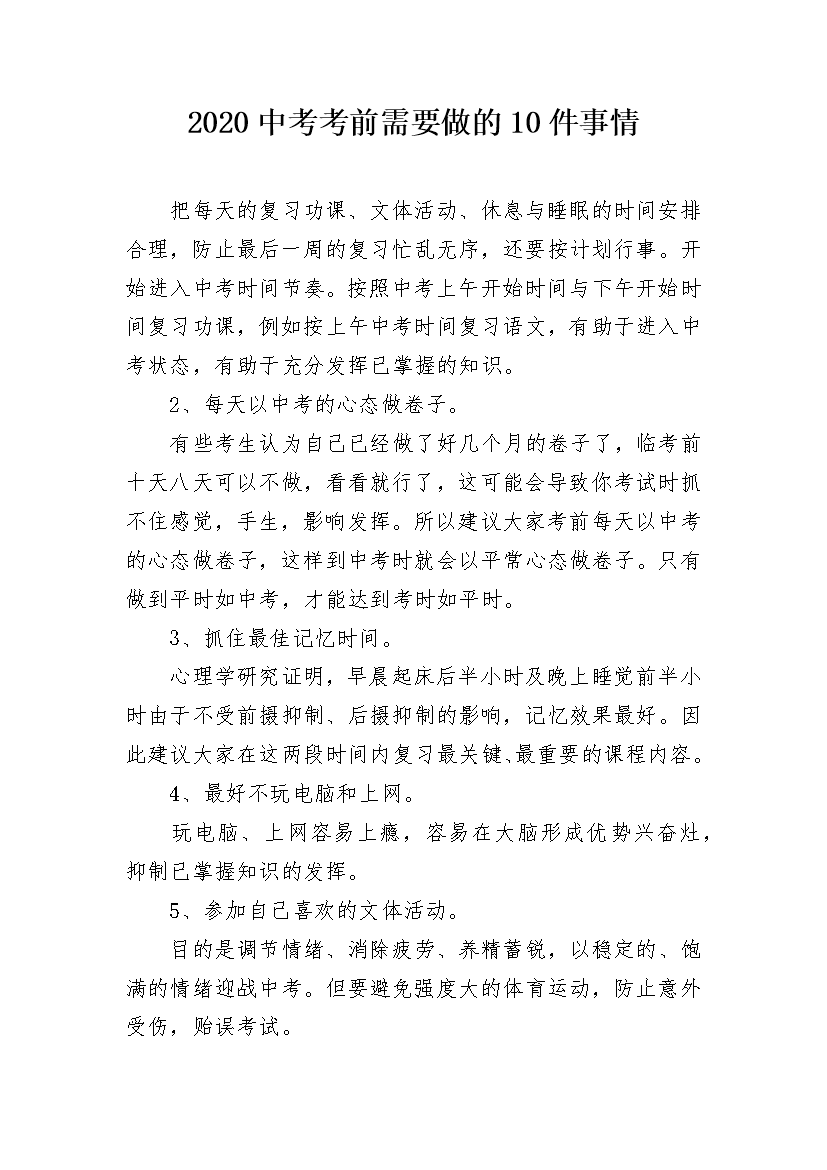 2020 中考考前需要做的 10 件事情

把每天的复习功课、文体活动、休息与睡眠的时间安排合理，防止最后一周的复习忙乱无序，还要按计划行事。开始进入中考时间节奏。按照中考上午开始时间与下午开始时间复习功课，例如按上午中考时间复习语文，有助于进入中考状态，有助于充分发挥已掌握的知识。

2、每天以中考的心态做卷子。

有些考生认为自己已经做了好几个月的卷子了，临考前十天八天可以不做，看看就行了，这可能会导致你考试时抓不住感觉，手生，影响发挥。所以建议大家考前每天以中考的心态做卷子，这样到中考时就会以平常心态做卷子。只有做到平时如中考，才能达到考时如平时。

3、抓住最佳记忆时间。

心理学研究证明，早晨起床后半小时及晚上睡觉前半小时由于不受前摄抑制、后摄抑制的影响，记忆效果最好。因此建议大家在这两段时间内复习最关键、最重要的课程内容。

4、最好不玩电脑和上网。

玩电脑、上网容易上瘾，容易在大脑形成优势兴奋灶，抑制已掌握知识的发挥。

5、参加自己喜欢的文体活动。

目的是调节情绪、消除疲劳、养精蓄锐，以稳定的、饱满的情绪迎战中考。但要避免强度大的体育运动，防止意外受伤，贻误考试。